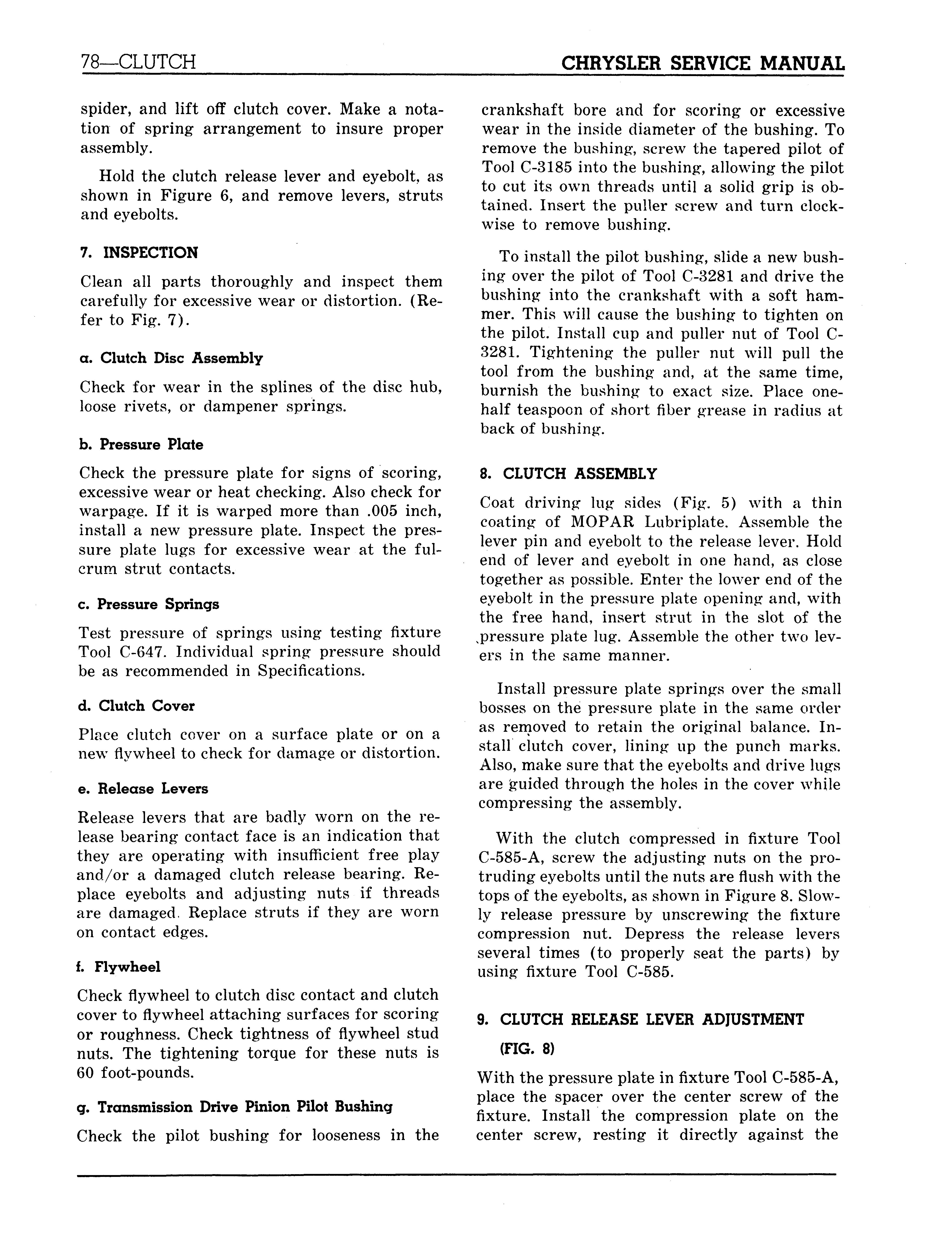 78—CLUTCH

CHRYSLER SERVICE MANUAL

spider, and lift off clutch cover. Make a notation of spring arrangement to insure proper assembly.

Hold the clutch release lever and eyebolt, as shown in Figure 6, and remove levers, struts and eyebolts.

7. INSPECTION

Clean all parts thoroughly and inspect them carefully for excessive wear or distortion. (Refer to Fig. 7).

a. Clutch Disc Assembly

Check for wear in the splines of the disc hub, loose rivets, or dampener springs.

b. Pressure Plate

Check the pressure plate for signs of scoring, excessive wear or heat checking. Also check for warpage. If it is warped more than .005 inch, install a new pressure plate. Inspect the pressure plate lugs for excessive wear at the fulcrum strut contacts.

c. Pressure Springs

Test pressure of springs using testing fixture Tool C-647. Individual spring pressure should be as recommended in Specifications.

d. Clutch Cover

Place clutch cover on a surface plate or on a new flywheel to check for damage or distortion.

e. Release Levers

Release levers that are badly worn on the release bearing contact face is an indication that they are operating with insufficient free play and/or a damaged clutch release bearing. Replace eyebolts and adjusting nuts if threads are damaged. Replace struts if they are worn on contact edges.

f. Flywheel

Check flywheel to clutch disc contact and clutch cover to flywheel attaching surfaces for scoring or roughness. Check tightness of flywheel stud nuts. The tightening torque for these nuts is 60 foot-pounds.

g. Transmission Drive Pinion Pilot Bushing

Check the pilot bushing for looseness in the crankshaft bore and for scoring or excessive wear in the inside diameter of the bushing. To remove the bushing, screw the tapered pilot of Tool C-3185 into the bushing, allowing the pilot to cut its own threads until a solid grip is obtained. Insert the puller screw and turn clockwise to remove bushing.

To install the pilot bushing, slide a new bushing over the pilot of Tool C-3281 and drive the bushing into the crankshaft with a soft hammer. This will cause the bushing to tighten on the pilot. Install cup and puller nut of Tool C-3281. Tightening the puller nut will pull the tool from the bushing and, at the same time, burnish the bushing to exact size. Place one-half teaspoon of short fiber grease in radius at back of bushing.

8. CLUTCH ASSEMBLY

Coat driving lug sides (Fig. 5) with a thin coating of MOPAR Lubriplate. Assemble the lever pin and eyebolt to the release lever. Hold end of lever and eyebolt in one hand, as close together as possible. Enter the lower end of the eyebolt in the pressure plate opening and, with the free hand, insert strut in the slot of the pressure plate lug. Assemble the other two levers in the same manner.

Install pressure plate springs over the small bosses on the pressure plate in the same order as removed to retain the original balance. Install clutch cover, lining up the punch marks. Also, make sure that the eyebolts and drive lugs are guided through the holes in the cover while compressing the assembly.

With the clutch compressed in fixture Tool C-585-A, screw the adjusting nuts on the protruding eyebolts until the nuts are flush with the tops of the eyebolts, as shown in Figure 8. Slowly release pressure by unscrewing the fixture compression nut. Depress the release levers several times (to properly seat the parts) by using fixture Tool C-585.

9. CLUTCH RELEASE LEVER ADJUSTMENT (FIG. 8)

With the pressure plate in fixture Tool C-585-A, place the spacer over the center screw of the fixture. Install the compression plate on the center screw, resting it directly against the